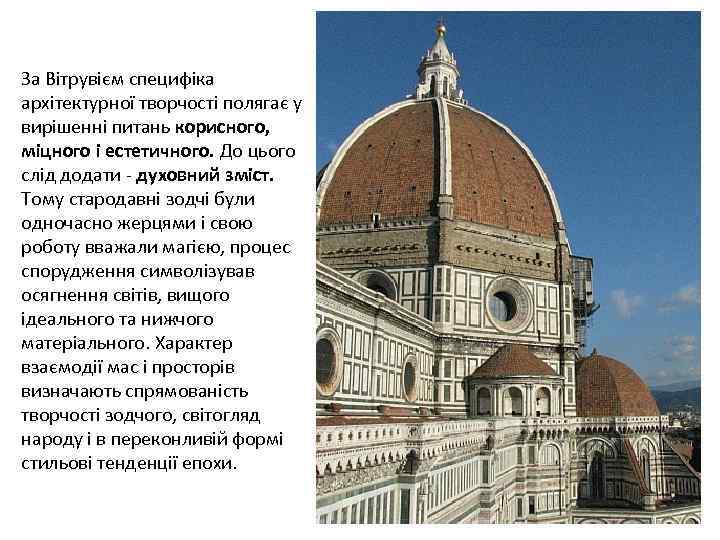 За Вітрувієм специфіка архітектурної творчості полягає у вирішенні питань корисного, міцного і естетичного. До цього слід додати - духовний зміст. Тому стародавні зодчі були одночасно жерцями і свою роботу вважали магією, процес спорудження символізував осягнення світів, вищого ідеального та нижчого матеріального. Характер взаємодії мас і просторів визначають спрямованість творчості зодчого, світогляд народу і в переконливій формі стильові тенденції епохи.